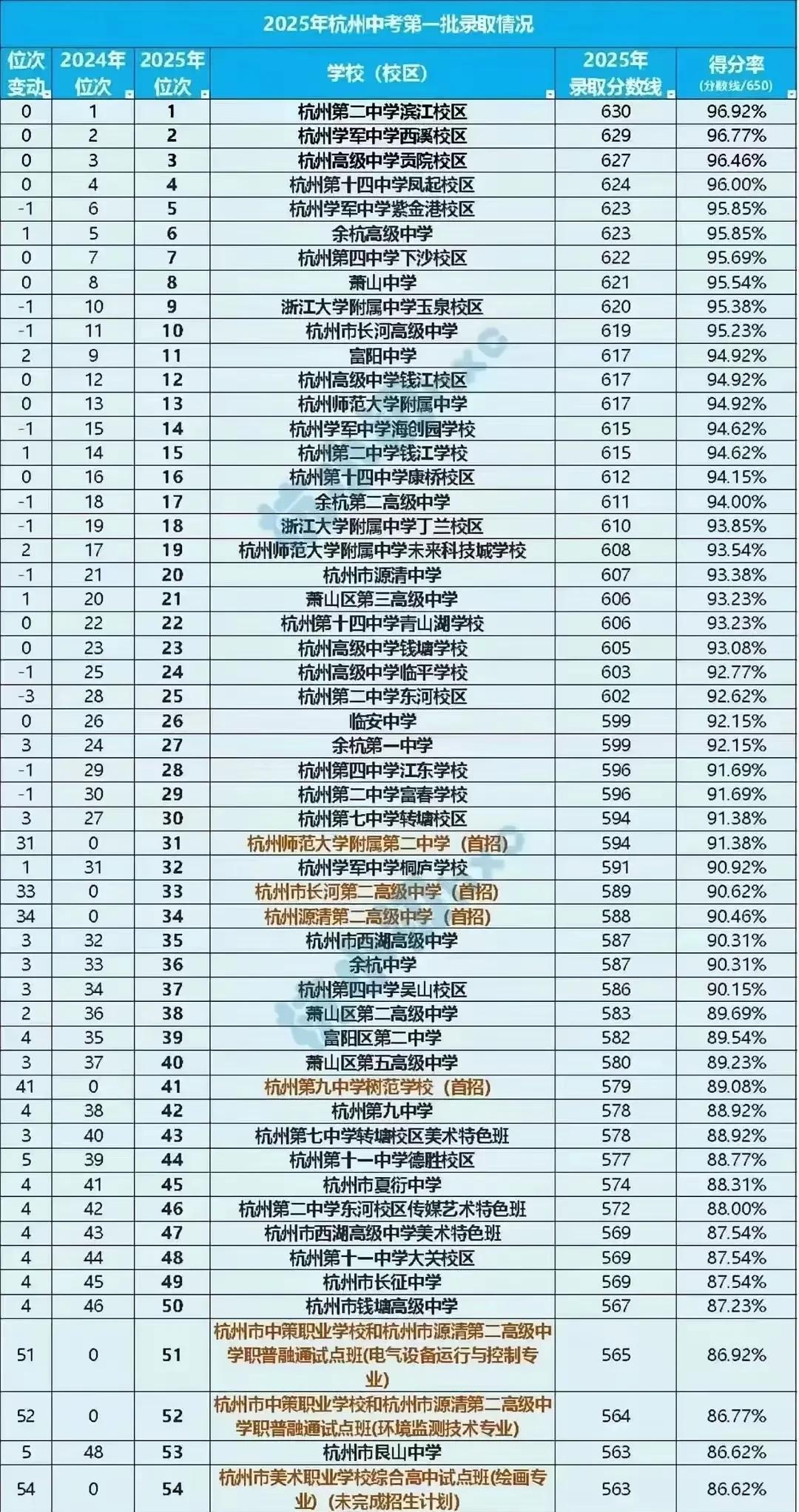 2025年杭州中考第一批录取情况

| 位次变动 | 2024年位次 | 2025年位次 | 学校（校区） | 2025年录取分数线 | 得分率 (分数线/650) |
|---|---|---|---|---|---|
| 0 | 1 | 1 | 杭州第二中学滨江校区 | 630 | 96.92% |
| 0 | 2 | 2 | 杭州学军中学西溪校区 | 629 | 96.77% |
| 0 | 3 | 3 | 杭州高级中学贡院校区 | 627 | 96.46% |
| 0 | 4 | 4 | 杭州第十四中学凤起校区 | 624 | 96.00% |
| -1 | 6 | 5 | 杭州学军中学紫金港校区 | 623 | 95.85% |
| 1 | 5 | 6 | 余杭高级中学 | 623 | 95.85% |
| 0 | 7 | 7 | 杭州第四中学下沙校区 | 622 | 95.69% |
| 0 | 8 | 8 | 萧山中学 | 621 | 95.54% |
| -1 | 10 | 9 | 浙江大学附属中学玉泉校区 | 620 | 95.38% |
| -1 | 11 | 10 | 杭州市长河高级中学 | 619 | 95.23% |
| 2 | 9 | 11 | 富阳中学 | 617 | 94.92% |
| 0 | 12 | 12 | 杭州高级中学钱江校区 | 617 | 94.92% |
| 0 | 13 | 13 | 杭州师范大学附属中学 | 617 | 94.92% |
| -1 | 15 | 14 | 杭州学军中学海创园学校 | 615 | 94.62% |
| 1 | 14 | 15 | 杭州第二中学钱江学校 | 615 | 94.62% |
| 0 | 16 | 16 | 杭州第十四中学康桥校区 | 612 | 94.15% |
| -1 | 18 | 17 | 余杭第二高级中学 | 611 | 94.00% |
| -1 | 19 | 18 | 浙江大学附属中学丁兰校区 | 610 | 93.85% |
| 2 | 17 | 19 | 杭州师范大学附属中学未来科技城学校 | 608 | 93.54% |
| -1 | 21 | 20 | 杭州市源清中学 | 607 | 93.38% |
| 1 | 20 | 21 | 萧山区第三高级中学 | 606 | 93.23% |
| 0 | 22 | 22 | 杭州第十四中学青山湖学校 | 606 | 93.23% |
| 0 | 23 | 23 | 杭州高级中学钱塘学校 | 605 | 93.08% |
| -1 | 25 | 24 | 杭州高级中学临平学校 | 603 | 92.77% |
| -3 | 28 | 25 | 杭州第二中学东河校区 | 602 | 92.62% |
| 0 | 26 | 26 | 临安中学 | 599 | 92.15% |
| 3 | 24 | 27 | 余杭第一中学 | 599 | 92.15% |
| -1 | 29 | 28 | 杭州第四中学江东学校 | 596 | 91.69% |
| -1 | 30 | 29 | 杭州第二中学富春学校 | 596 | 91.69% |
| 3 | 27 | 30 | 杭州第七中学转塘校区 | 594 | 91.38% |
| 31 | 0 | 31 | 杭州师范大学附属第二中学（首招） | 594 | 91.38% |
| 1 | 31 | 32 | 杭州学军中学桐庐学校 | 591 | 90.92% |
| 33 | 0 | 33 | 杭州市长河第二高级中学（首招） | 589 | 90.62% |
| 34 | 0 | 34 | 杭州源清第二高级中学（首招） | 588 | 90.46% |
| 3 | 32 | 35 | 杭州市西湖高级中学 | 587 | 90.31% |
| 3 | 33 | 36 | 余杭中学 | 587 | 90.31% |
| 3 | 34 | 37 | 杭州第四中学吴山校区 | 586 | 90.15% |
| 2 | 36 | 38 | 萧山区第二高级中学 | 583 | 89.69% |
| 4 | 35 | 39 | 富阳区第二中学 | 582 | 89.54% |
| 3 | 37 | 40 | 萧山区第五高级中学 | 580 | 89.23% |
| 41 | 0 | 41 | 杭州第九中学树范学校（首招） | 579 | 89.08% |
| 4 | 38 | 42 | 杭州第九中学 | 578 | 88.92% |
| 3 | 40 | 43 | 杭州第七中学转塘校区美术特色班 | 578 | 88.92% |
| 5 | 39 | 44 | 杭州第十一中学德胜校区 | 577 | 88.77% |
| 4 | 41 | 45 | 杭州市夏衍中学 | 574 | 88.31% |
| 4 | 42 | 46 | 杭州第二中学东河校区传媒艺术特色班 | 572 | 88.00% |
| 4 | 43 | 47 | 杭州市西湖高级中学美术特色班 | 569 | 87.54% |
| 4 | 44 | 48 | 杭州第十一中学大关校区 | 569 | 87.54% |
| 4 | 45 | 49 | 杭州市长征中学 | 569 | 87.54% |
| 4 | 46 | 50 | 杭州市钱塘高级中学 | 567 | 87.23% |
| 51 | 0 | 51 | 杭州市中策职业学校和杭州市源清第二高级中学职普融通试点班(电气设备运行与控制专业) | 565 | 86.92% |
| 52 | 0 | 52 | 杭州市中策职业学校和杭州市源清第二高级中学职普融通试点班(环境监测技术专业) | 564 | 86.77% |
| 5 | 48 | 53 | 杭州市艮山中学 | 563 | 86.62% |
| 54 | 0 | 54 | 杭州市美术职业学校综合高中试点班(绘画专业)（未完成招生计划） | 563 | 86.62% |